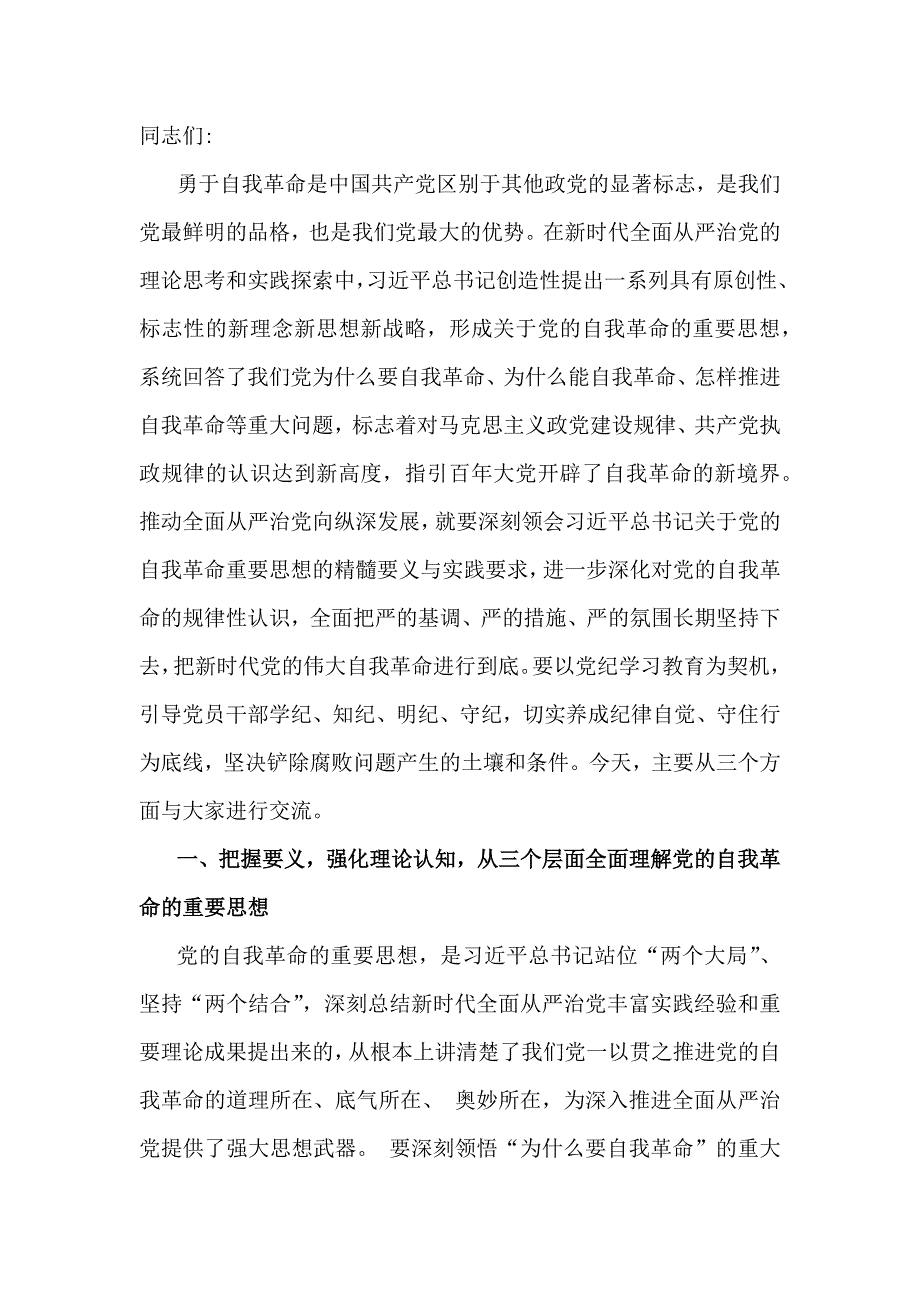 同志们:

勇于自我革命是中国共产党区别于其他政党的显著标志，是我们党最鲜明的品格，也是我们党最大的优势。在新时代全面从严治党的理论思考和实践探索中，习近平总书记创造性提出一系列具有原创性、标志性的新理念新思想新战略，形成关于党的自我革命的重要思想，系统回答了我们党为什么要自我革命、为什么能自我革命、怎样推进自我革命等重大问题，标志着对马克思主义政党建设规律、共产党执政规律的认识达到新高度，指引百年大党开辟了自我革命的新境界。推动全面从严治党向纵深发展，就要深刻领会习近平总书记关于党的自我革命重要思想的精髓要义与实践要求，进一步深化对党的自我革命的规律性认识，全面把严的基调、严的措施、严的氛围长期坚持下去，把新时代党的伟大自我革命进行到底。要以党纪学习教育为契机，引导党员干部学纪、知纪、明纪、守纪，切实养成纪律自觉、守住行为底线，坚决铲除腐败问题产生的土壤和条件。今天，主要从三个方面与大家进行交流。

一、把握要义，强化理论认知，从三个层面全面理解党的自我革命的重要思想

党的自我革命的重要思想，是习近平总书记站位“两个大局”、坚持“两个结合”，深刻总结新时代全面从严治党丰富实践经验和重要理论成果提出来的，从根本上讲清楚了我们党一以贯之推进党的自我革命的道理所在、底气所在、 奥妙所在，为深入推进全面从严治党提供了强大思想武器。 要深刻领悟“为什么要自我革命”的重大